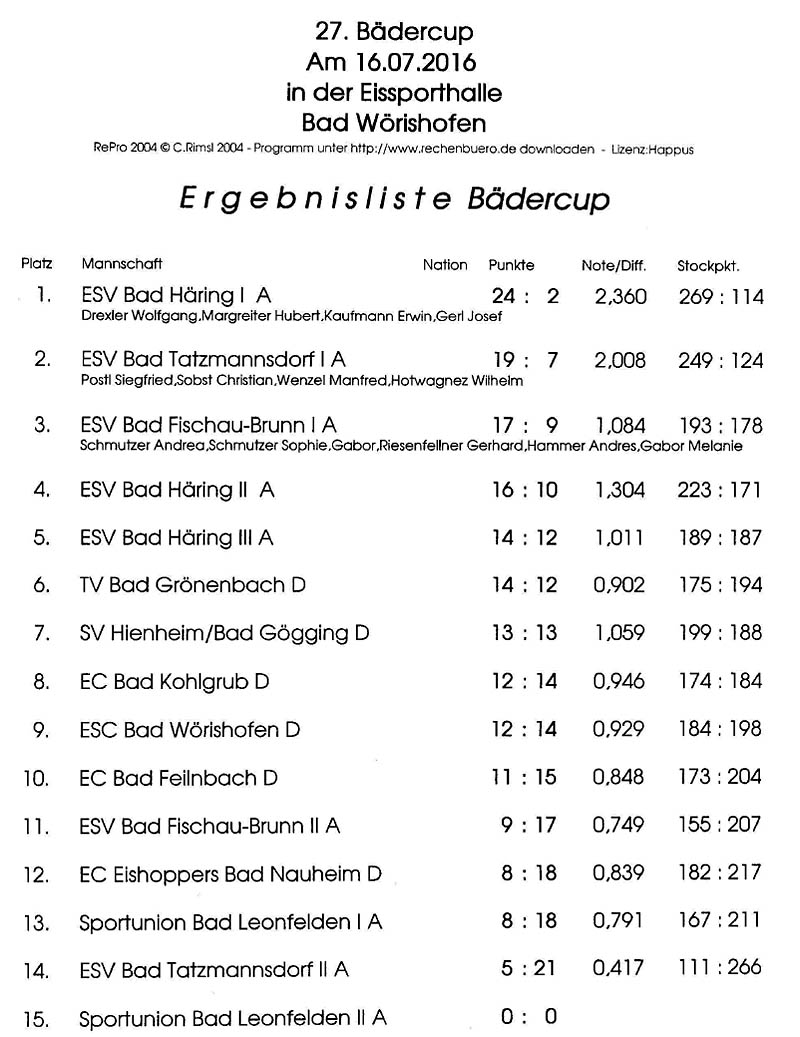 27. Bädercup
Am 16.07.2016
in der Eissporthalle
Bad Wörishofen

RePro 2004 © C.Rimsl 2004 - Programm unter http://www.rechenbuero.de downloaden - Lizenz:Happus

Ergebnisliste Bädercup

| Platz | Mannschaft | Nation | Punkte | Note/Diff. | Stockpkt. |
|---|---|---|---|---|---|
| 1. | ESV Bad Häring I A<br>Drexler Wolfgang,Margreiter Hubert,Kaufmann Erwin,Gerl Josef | | 24 : 2 | 2,360 | 269 : 114 |
| 2. | ESV Bad Tatzmannsdorf I A<br>Postl Siegfried,Sobst Christian,Wenzel Manfred,Hotwagnez Wilhelm | | 19 : 7 | 2,008 | 249 : 124 |
| 3. | ESV Bad Fischau-Brunn I A<br>Schmutzer Andrea,Schmutzer Sophie,Gabor,Riesenfellner Gerhard,Hammer Andres,Gabor Melanie | | 17 : 9 | 1,084 | 193 : 178 |
| 4. | ESV Bad Häring II A | | 16 : 10 | 1,304 | 223 : 171 |
| 5. | ESV Bad Häring III A | | 14 : 12 | 1,011 | 189 : 187 |
| 6. | TV Bad Grönenbach D | | 14 : 12 | 0,902 | 175 : 194 |
| 7. | SV Hienheim/Bad Gögging D | | 13 : 13 | 1,059 | 199 : 188 |
| 8. | EC Bad Kohlgrub D | | 12 : 14 | 0,946 | 174 : 184 |
| 9. | ESC Bad Wörishofen D | | 12 : 14 | 0,929 | 184 : 198 |
| 10. | EC Bad Feilnbach D | | 11 : 15 | 0,848 | 173 : 204 |
| 11. | ESV Bad Fischau-Brunn II A | | 9 : 17 | 0,749 | 155 : 207 |
| 12. | EC Eishoppers Bad Nauheim D | | 8 : 18 | 0,839 | 182 : 217 |
| 13. | Sportunion Bad Leonfelden I A | | 8 : 18 | 0,791 | 167 : 211 |
| 14. | ESV Bad Tatzmannsdorf II A | | 5 : 21 | 0,417 | 111 : 266 |
| 15. | Sportunion Bad Leonfelden II A | | 0 : 0 | | |